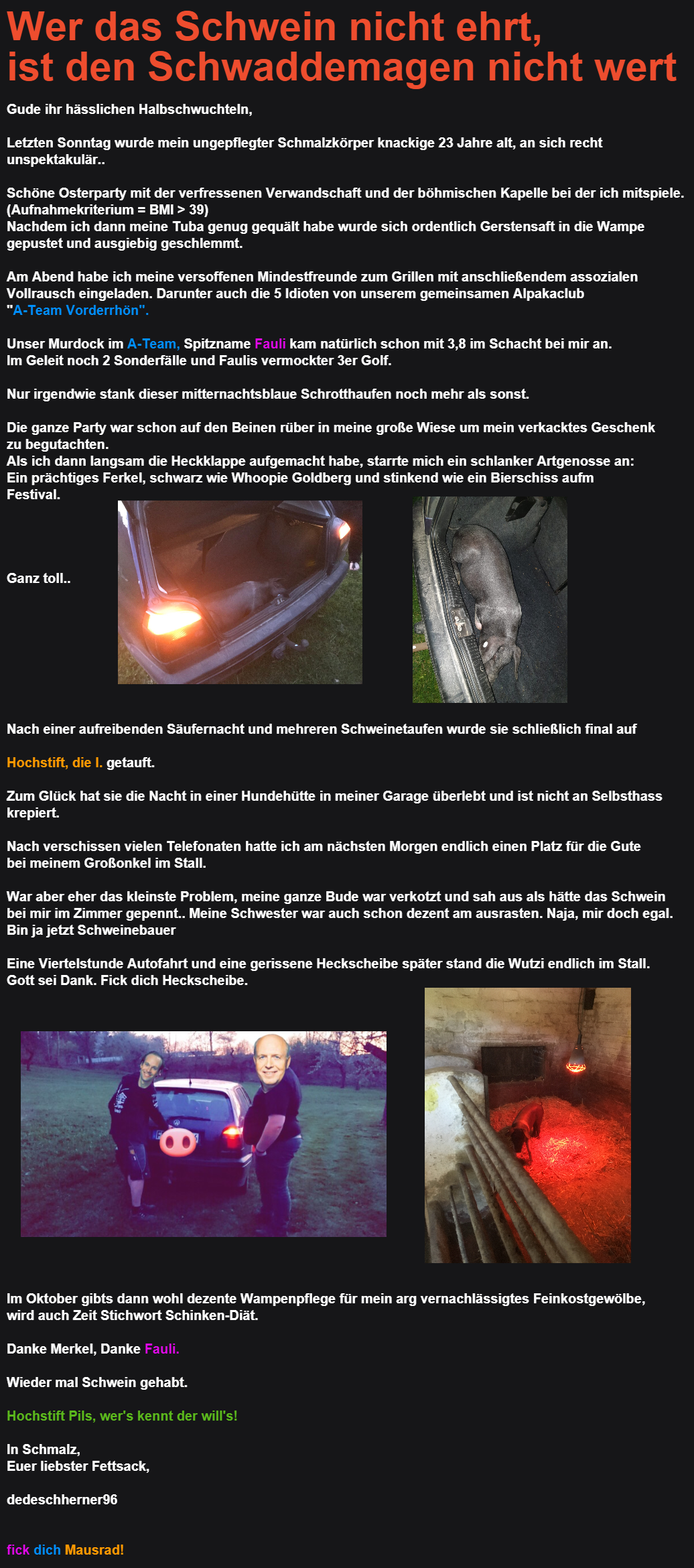 Wer das Schwein nicht ehrt,
ist den Schwaddemagen nicht wert

Gude ihr hässlichen Halbschwuchteln,

Letzten Sonntag wurde mein ungepflegter Schmalzkörper knackige 23 Jahre alt, an sich recht unspektakulär..

Schöne Osterparty mit der verfressenen Verwandschaft und der böhmischen Kapelle bei der ich mitspiele.
(Aufnahmekriterium = BMI > 39)
Nachdem ich dann meine Tuba genug gequält habe wurde sich ordentlich Gerstensaft in die Wampe gepustet und ausgiebig geschlemmt.

Am Abend habe ich meine versoffenen Mindestfreunde zum Grillen mit anschließendem assozialen Vollrausch eingeladen. Darunter auch die 5 Idioten von unserem gemeinsamen Alpakaclub "A-Team Vorderrhön".

Unser Murdock im A-Team, Spitzname Fauli kam natürlich schon mit 3,8 im Schacht bei mir an.
Im Geleit noch 2 Sonderfälle und Faulis vermockter 3er Golf.

Nur irgendwie stank dieser mitternachtsblaue Schrotthaufen noch mehr als sonst.

Die ganze Party war schon auf den Beinen rüber in meine große Wiese um mein verkacktes Geschenk zu begutachten.
Als ich dann langsam die Heckklappe aufgemacht habe, starrte mich ein schlanker Artgenosse an:
Ein prächtiges Ferkel, schwarz wie Whoopie Goldberg und stinkend wie ein Bierschiss aufm Festival.

Ganz toll..

Nach einer aufreibenden Säufernacht und mehreren Schweinetaufen wurde sie schließlich final auf

Hochstift, die I. getauft.

Zum Glück hat sie die Nacht in einer Hundehütte in meiner Garage überlebt und ist nicht an Selbsthass krepiert.

Nach verschissen vielen Telefonaten hatte ich am nächsten Morgen endlich einen Platz für die Gute bei meinem Großonkel im Stall.

War aber eher das kleinste Problem, meine ganze Bude war verkotzt und sah aus als hätte das Schwein bei mir im Zimmer gepennt.. Meine Schwester war auch schon dezent am ausrasten. Naja, mir doch egal. Bin ja jetzt Schweinebauer

Eine Viertelstunde Autofahrt und eine gerissene Heckscheibe später stand die Wutzi endlich im Stall.
Gott sei Dank. Fick dich Heckscheibe.

Im Oktober gibts dann wohl dezente Wampenpflege für mein arg vernachlässigtes Feinkostgewölbe, wird auch Zeit Stichwort Schinken-Diät.

Danke Merkel, Danke Fauli.

Wieder mal Schwein gehabt.

Hochstift Pils, wer's kennt der will's!

In Schmalz,
Euer liebster Fettsack,

dedeschherner96

fick dich Mausrad!